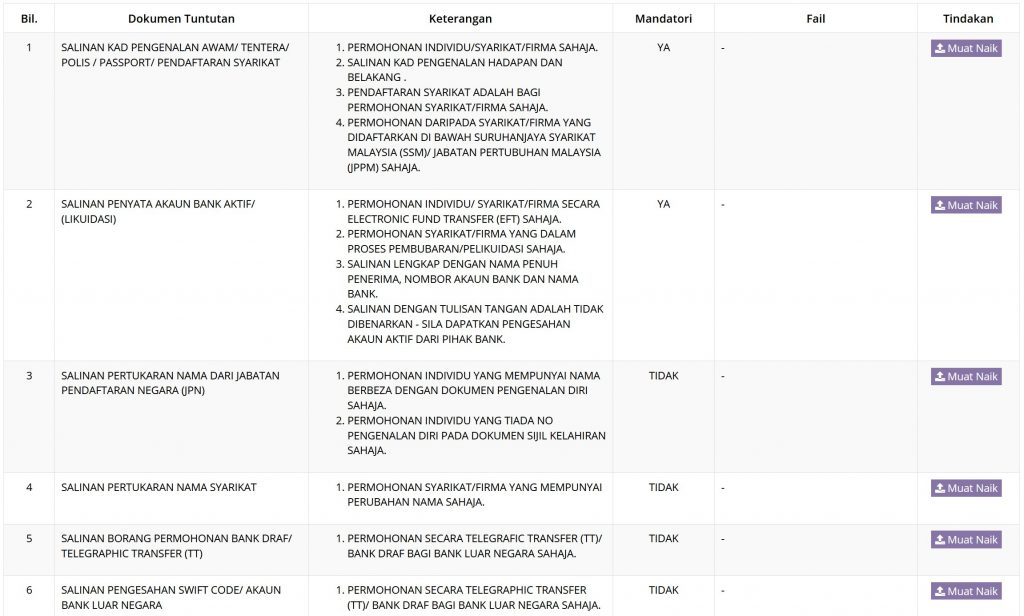 | Bil. | Dokumen Tuntutan | Keterangan | Mandatori | Fail | Tindakan |
|---|---|---|---|---|---|
| 1 | SALINAN KAD PENGENALAN AWAM/ TENTERA/ POLIS / PASSPORT/ PENDAFTARAN SYARIKAT | 1. PERMOHONAN INDIVIDU/SYARIKAT/FIRMA SAHAJA. 2. SALINAN KAD PENGENALAN HADAPAN DAN BELAKANG . 3. PENDAFTARAN SYARIKAT ADALAH BAGI PERMOHONAN SYARIKAT/FIRMA SAHAJA. 4. PERMOHONAN DARIPADA SYARIKAT/FIRMA YANG DIDAFTARKAN DI BAWAH SURUHANJAYA SYARIKAT MALAYSIA (SSM)/ JABATAN PERTUBUHAN MALAYSIA (JPPM) SAHAJA. | YA | - | Muat Naik |
| 2 | SALINAN PENYATA AKAUN BANK AKTIF/ (LIKUIDASI) | 1. PERMOHONAN INDIVIDU/ SYARIKAT/FIRMA SECARA ELECTRONIC FUND TRANSFER (EFT) SAHAJA. 2. PERMOHONAN SYARIKAT/FIRMA YANG DALAM PROSES PEMBUBARAN/PELIKUIDASI SAHAJA. 3. SALINAN LENGKAP DENGAN NAMA PENUH PENERIMA, NOMBOR AKAUN BANK DAN NAMA BANK. 4. SALINAN DENGAN TULISAN TANGAN ADALAH TIDAK DIBENARKAN - SILA DAPATKAN PENGESAHAN AKAUN AKTIF DARI PIHAK BANK. | YA | - | Muat Naik |
| 3 | SALINAN PERTUKARAN NAMA DARI JABATAN PENDAFTARAN NEGARA (JPN) | 1. PERMOHONAN INDIVIDU YANG MEMPUNYAI NAMA BERBEZA DENGAN DOKUMEN PENGENALAN DIRI SAHAJA. 2. PERMOHONAN INDIVIDU YANG TIADA NO PENGENALAN DIRI PADA DOKUMEN SIJIL KELAHIRAN SAHAJA. | TIDAK | - | Muat Naik |
| 4 | SALINAN PERTUKARAN NAMA SYARIKAT | 1. PERMOHONAN SYARIKAT/FIRMA YANG MEMPUNYAI PERUBAHAN NAMA SAHAJA. | TIDAK | - | Muat Naik |
| 5 | SALINAN BORANG PERMOHONAN BANK DRAF/ TELEGRAPHIC TRANSFER (TT) | 1. PERMOHONAN SECARA TELEGRAFIC TRANSFER (TT)/ BANK DRAF BAGI BANK LUAR NEGARA SAHAJA. | TIDAK | - | Muat Naik |
| 6 | SALINAN PENGESAHAN SWIFT CODE/ AKAUN BANK LUAR NEGARA | 1. PERMOHONAN SECARA TELEGRAPHIC TRANSFER (TT)/ BANK DRAF BAGI BANK LUAR NEGARA SAHAJA. | TIDAK | - | Muat Naik |